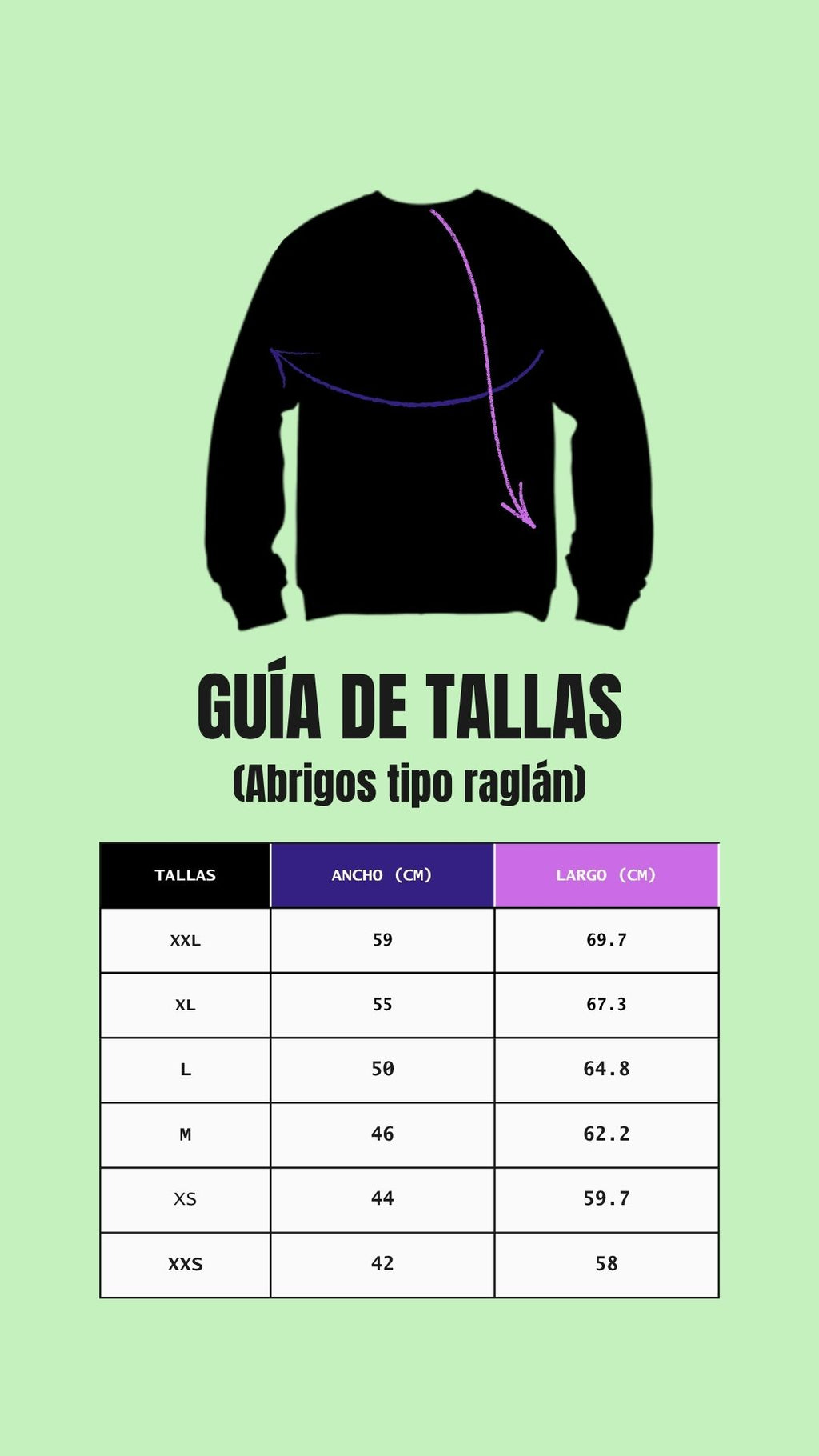 GUÍA DE TALLAS
(Abrigos tipo raglán)

| TALLAS | ANCHO (CM) | LARGO (CM) |
|---|---|---|
| XXL | 59 | 69.7 |
| XL | 55 | 67.3 |
| L | 50 | 64.8 |
| M | 46 | 62.2 |
| XS | 44 | 59.7 |
| XXS | 42 | 58 |